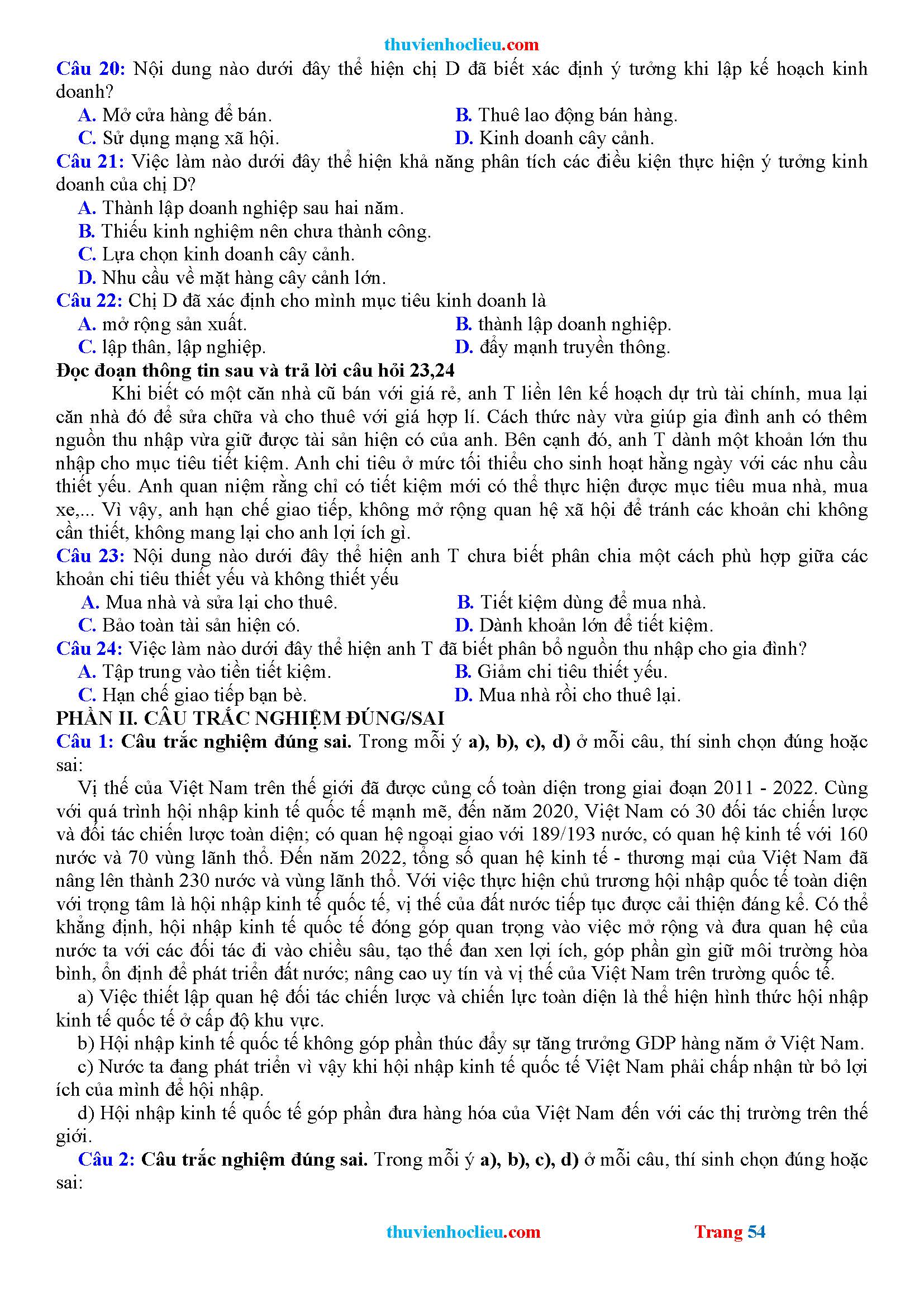 thuvienhoclieu.com

Câu 20: Nội dung nào dưới đây thể hiện chị D đã biết xác định ý tưởng khi lập kế hoạch kinh doanh?

A. Mở cửa hàng để bán.
B. Thuê lao động bán hàng.
C. Sử dụng mạng xã hội.
D. Kinh doanh cây cảnh.

Câu 21: Việc làm nào dưới đây thể hiện khả năng phân tích các điều kiện thực hiện ý tưởng kinh doanh của chị D?

A. Thành lập doanh nghiệp sau hai năm.
B. Thiếu kinh nghiệm nên chưa thành công.
C. Lựa chọn kinh doanh cây cảnh.
D. Nhu cầu về mặt hàng cây cảnh lớn.

Câu 22: Chị D đã xác định cho mình mục tiêu kinh doanh là

A. mở rộng sản xuất.
B. thành lập doanh nghiệp.
C. lập thân, lập nghiệp.
D. đẩy mạnh truyền thông.

Đọc đoạn thông tin sau và trả lời câu hỏi 23,24

Khi biết có một căn nhà cũ bán với giá rẻ, anh T liền lên kế hoạch dự trù tài chính, mua lại căn nhà đó để sửa chữa và cho thuê với giá hợp lí. Cách thức này vừa giúp gia đình anh có thêm nguồn thu nhập vừa giữ được tài sản hiện có của anh. Bên cạnh đó, anh T dành một khoản lớn thu nhập cho mục tiêu tiết kiệm. Anh chi tiêu ở mức tối thiểu cho sinh hoạt hằng ngày với các nhu cầu thiết yếu. Anh quan niệm rằng chỉ có tiết kiệm mới có thể thực hiện được mục tiêu mua nhà, mua xe,... Vì vậy, anh hạn chế giao tiếp, không mở rộng quan hệ xã hội để tránh các khoản chi không cần thiết, không mang lại cho anh lợi ích gì.

Câu 23: Nội dung nào dưới đây thể hiện anh T chưa biết phân chia một cách phù hợp giữa các khoản chi tiêu thiết yếu và không thiết yếu

A. Mua nhà và sửa lại cho thuê.
B. Tiết kiệm dùng để mua nhà.
C. Bảo toàn tài sản hiện có.
D. Dành khoản lớn để tiết kiệm.

Câu 24: Việc làm nào dưới đây thể hiện anh T đã biết phân bổ nguồn thu nhập cho gia đình?

A. Tập trung vào tiền tiết kiệm.
B. Giảm chi tiêu thiết yếu.
C. Hạn chế giao tiếp bạn bè.
D. Mua nhà rồi cho thuê lại.

PHẦN II. CÂU TRẮC NGHIỆM ĐÚNG/SAI

Câu 1: Câu trắc nghiệm đúng sai. Trong mỗi ý a), b), c), d) ở mỗi câu, thí sinh chọn đúng hoặc sai:

Vị thế của Việt Nam trên thế giới đã được củng cố toàn diện trong giai đoạn 2011 - 2022. Cùng với quá trình hội nhập kinh tế quốc tế mạnh mẽ, đến năm 2020, Việt Nam có 30 đối tác chiến lược và đối tác chiến lược toàn diện; có quan hệ ngoại giao với 189/193 nước, có quan hệ kinh tế với 160 nước và 70 vùng lãnh thổ. Đến năm 2022, tổng số quan hệ kinh tế - thương mại của Việt Nam đã nâng lên thành 230 nước và vùng lãnh thổ. Với việc thực hiện chủ trương hội nhập quốc tế toàn diện với trọng tâm là hội nhập kinh tế quốc tế, vị thế của đất nước tiếp tục được cải thiện đáng kể. Có thể khẳng định, hội nhập kinh tế quốc tế đóng góp quan trọng vào việc mở rộng và đưa quan hệ của nước ta với các đối tác đi vào chiều sâu, tạo thế đan xen lợi ích, góp phần gìn giữ môi trường hòa bình, ổn định để phát triển đất nước; nâng cao uy tín và vị thế của Việt Nam trên trường quốc tế.

a) Việc thiết lập quan hệ đối tác chiến lược và chiến lực toàn diện là thể hiện hình thức hội nhập kinh tế quốc tế ở cấp độ khu vực.

b) Hội nhập kinh tế quốc tế không góp phần thúc đẩy sự tăng trưởng GDP hàng năm ở Việt Nam.

c) Nước ta đang phát triển vì vậy khi hội nhập kinh tế quốc tế Việt Nam phải chấp nhận từ bỏ lợi ích của mình để hội nhập.

d) Hội nhập kinh tế quốc tế góp phần đưa hàng hóa của Việt Nam đến với các thị trường trên thế giới.

Câu 2: Câu trắc nghiệm đúng sai. Trong mỗi ý a), b), c), d) ở mỗi câu, thí sinh chọn đúng hoặc sai:

thuvienhoclieu.com Trang 54